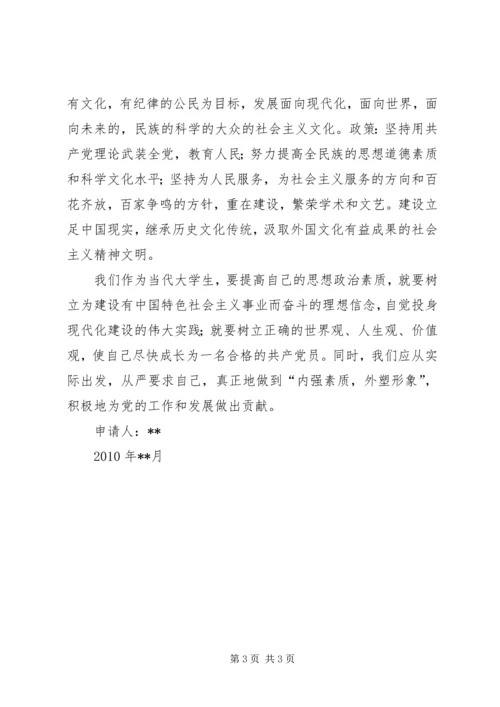 有文化，有纪律的公民为目标，发展面向现代化，面向世界，面向未来的，民族的科学的大众的社会主义文化。政策：坚持用共产党理论武装全党，教育人民；努力提高全民族的思想道德素质和科学文化水平；坚持为人民服务，为社会主义服务的方向和百花齐放，百家争鸣的方针，重在建设，繁荣学术和文艺。建设立足中国现实，继承历史文化传统，汲取外国文化有益成果的社会主义精神文明。

我们作为当代大学生，要提高自己的思想政治素质，就要树立为建设有中国特色社会主义事业而奋斗的理想信念，自觉投身现代化建设的伟大实践；就要树立正确的世界观、人生观、价值观，使自己尽快成长为一名合格的共产党员。同时，我们应从实际出发，从严要求自己，真正地做到“内强素质，外塑形象”，积极地为党的工作和发展做出贡献。

申请人：**

2010 年**月

第 3 页 共 3 页